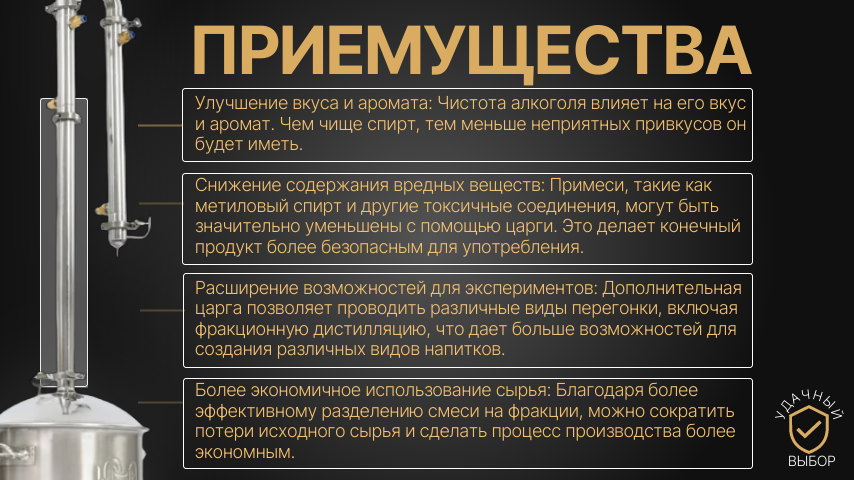 ПРИЕМУЩЕСТВА

Улучшение вкуса и аромата: Чистота алкоголя влияет на его вкус и аромат. Чем чище спирт, тем меньше неприятных привкусов он будет иметь.

Снижение содержания вредных веществ: Примеси, такие как метиловый спирт и другие токсичные соединения, могут быть значительно уменьшены с помощью царги. Это делает конечный продукт более безопасным для употребления.

Расширение возможностей для экспериментов: Дополнительная царга позволяет проводить различные виды перегонки, включая фракционную дистилляцию, что дает больше возможностей для создания различных видов напитков.

Более экономичное использование сырья: Благодаря более эффективному разделению смеси на фракции, можно сократить потери исходного сырья и сделать процесс производства более экономным.

УДАЧНЫЙ
ВЫБОР